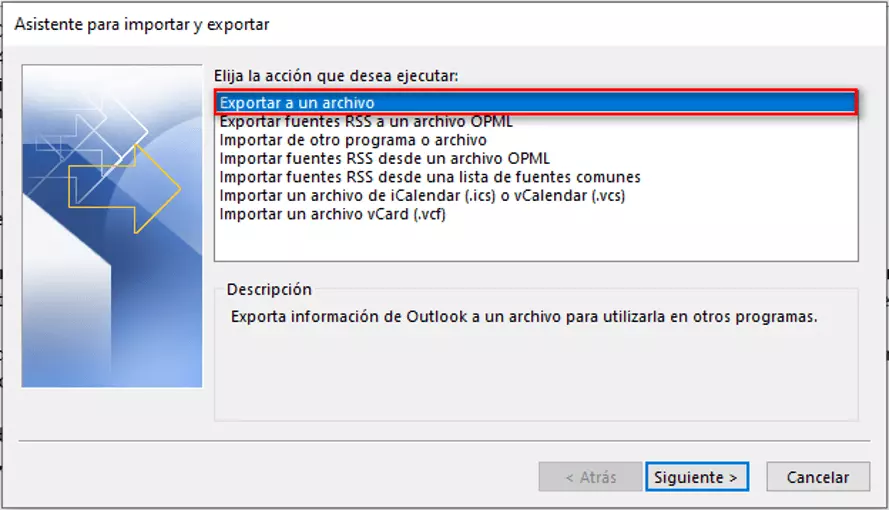 Asistente para importar y exportar

Elija la acción que desea ejecutar:

Exportar a un archivo
Exportar fuentes RSS a un archivo OPML
Importar de otro programa o archivo
Importar fuentes RSS desde un archivo OPML
Importar fuentes RSS desde una lista de fuentes comunes
Importar un archivo de iCalendar (.ics) o vCalendar (.vcs)
Importar un archivo vCard (.vcf)

Descripción

Exporta información de Outlook a un archivo para utilizarla en otros programas.

< Atrás
Siguiente >
Cancelar